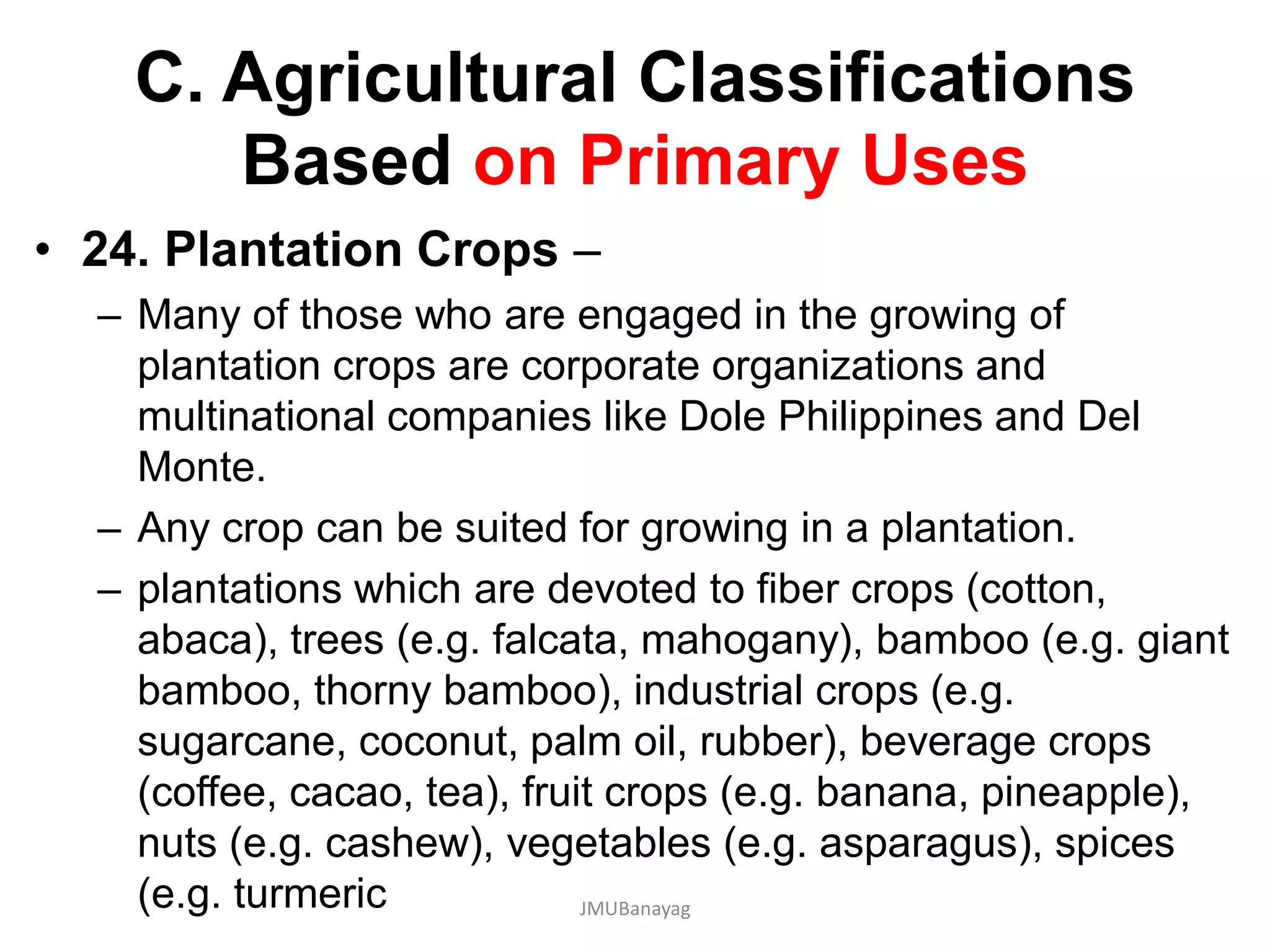 C. Agricultural Classifications Based on Primary Uses

• 24. Plantation Crops –

– Many of those who are engaged in the growing of plantation crops are corporate organizations and multinational companies like Dole Philippines and Del Monte.

– Any crop can be suited for growing in a plantation.

– plantations which are devoted to fiber crops (cotton, abaca), trees (e.g. falcata, mahogany), bamboo (e.g. giant bamboo, thorny bamboo), industrial crops (e.g. sugarcane, coconut, palm oil, rubber), beverage crops (coffee, cacao, tea), fruit crops (e.g. banana, pineapple), nuts (e.g. cashew), vegetables (e.g. asparagus), spices (e.g. turmeric

JMUBanayag